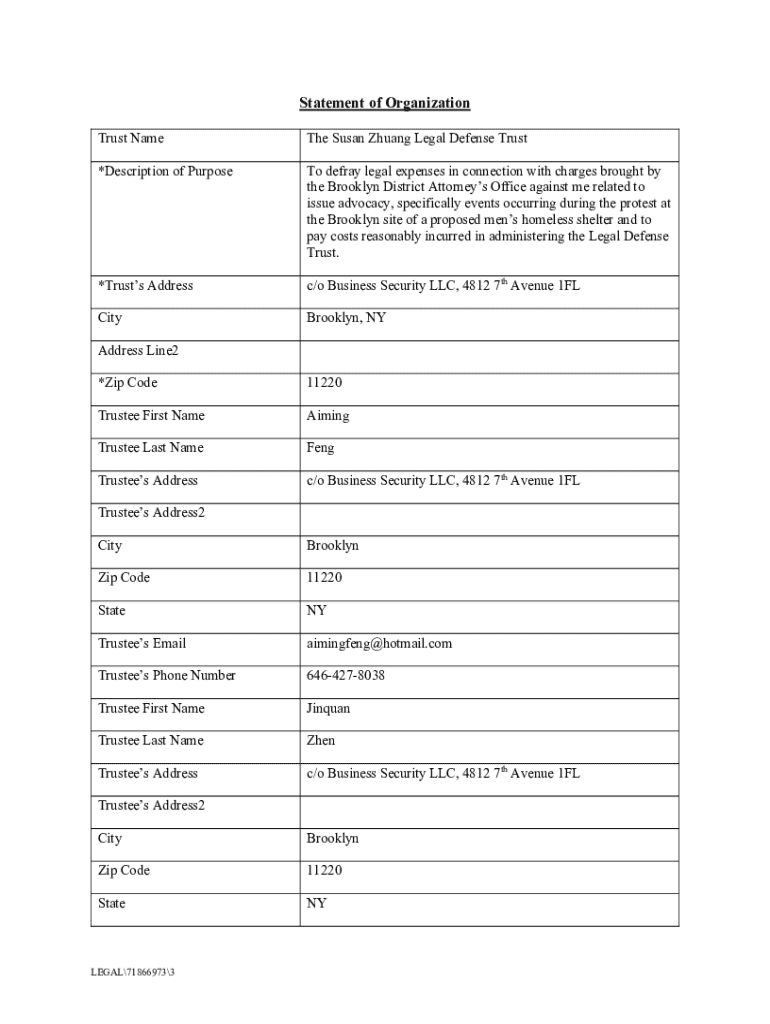 Statement of Organization

| Trust Name | The Susan Zhuang Legal Defense Trust |
|---|---|
| *Description of Purpose | To defray legal expenses in connection with charges brought by the Brooklyn District Attorney's Office against me related to issue advocacy, specifically events occurring during the protest at the Brooklyn site of a proposed men's homeless shelter and to pay costs reasonably incurred in administering the Legal Defense Trust. |
| *Trust's Address | c/o Business Security LLC, 4812 7$^{th}$ Avenue 1FL |
| City | Brooklyn, NY |
| Address Line2 | |
| *Zip Code | 11220 |
| Trustee First Name | Aiming |
| Trustee Last Name | Feng |
| Trustee's Address | c/o Business Security LLC, 4812 7$^{th}$ Avenue 1FL |
| Trustee's Address2 | |
| City | Brooklyn |
| Zip Code | 11220 |
| State | NY |
| Trustee's Email | aimingfeng@hotmail.com |
| Trustee's Phone Number | 646-427-8038 |
| Trustee First Name | Jinquan |
| Trustee Last Name | Zhen |
| Trustee's Address | c/o Business Security LLC, 4812 7$^{th}$ Avenue 1FL |
| Trustee's Address2 | |
| City | Brooklyn |
| Zip Code | 11220 |
| State | NY |

LEGAL\71866973\3